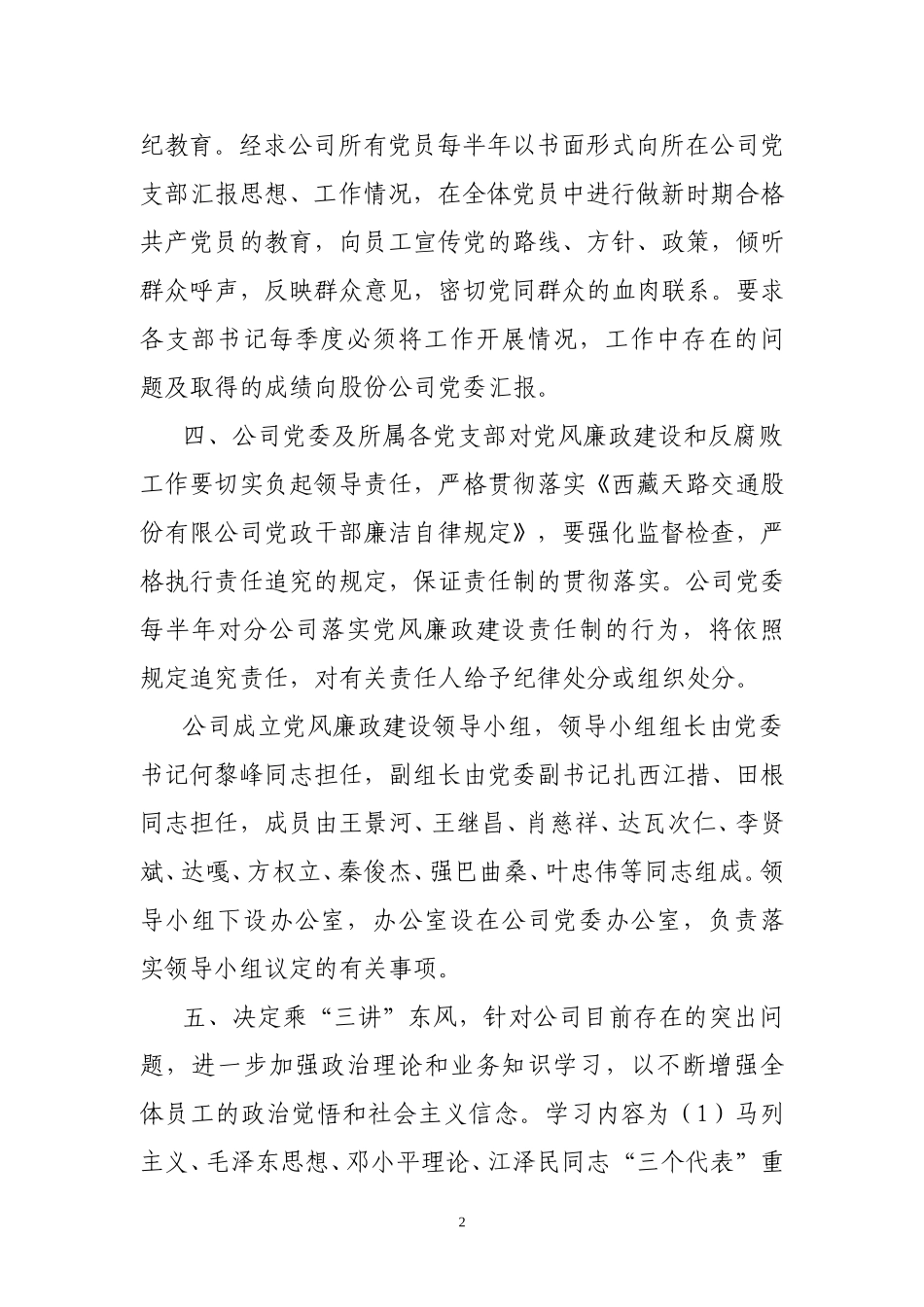 纪教育。经求公司所有党员每半年以书面形式向所在公司党支部汇报思想、工作情况，在全体党员中进行做新时期合格共产党员的教育，向员工宣传党的路线、方针、政策，倾听群众呼声，反映群众意见，密切党同群众的血肉联系。要求各支部书记每季度必须将工作开展情况，工作中存在的问题及取得的成绩向股份公司党委汇报。

四、公司党委及所属各党支部对党风廉政建设和反腐败工作要切实负起领导责任，严格贯彻落实《西藏天路交通股份有限公司党政干部廉洁自律规定》，要强化监督检查，严格执行责任追究的规定，保证责任制的贯彻落实。公司党委每半年对分公司落实党风廉政建设责任制的行为，将依照规定追究责任，对有关责任人给予纪律处分或组织处分。

公司成立党风廉政建设领导小组，领导小组组长由党委书记何黎峰同志担任，副组长由党委副书记扎西江措、田根同志担任，成员由王景河、王继昌、肖慈祥、达瓦次仁、李贤斌、达嘎、方权立、秦俊杰、强巴曲桑、叶忠伟等同志组成。领导小组下设办公室，办公室设在公司党委办公室，负责落实领导小组议定的有关事项。

五、决定乘“三讲”东风，针对公司目前存在的突出问题，进一步加强政治理论和业务知识学习，以不断增强全体员工的政治觉悟和社会主义信念。学习内容为（1）马列主义、毛泽东思想、邓小平理论、江泽民同志“三个代表”重

2